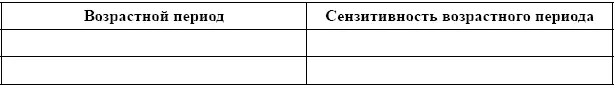 | Возрастной период | Сензитивность возрастного периода |
|---|---|
| | |
| | |